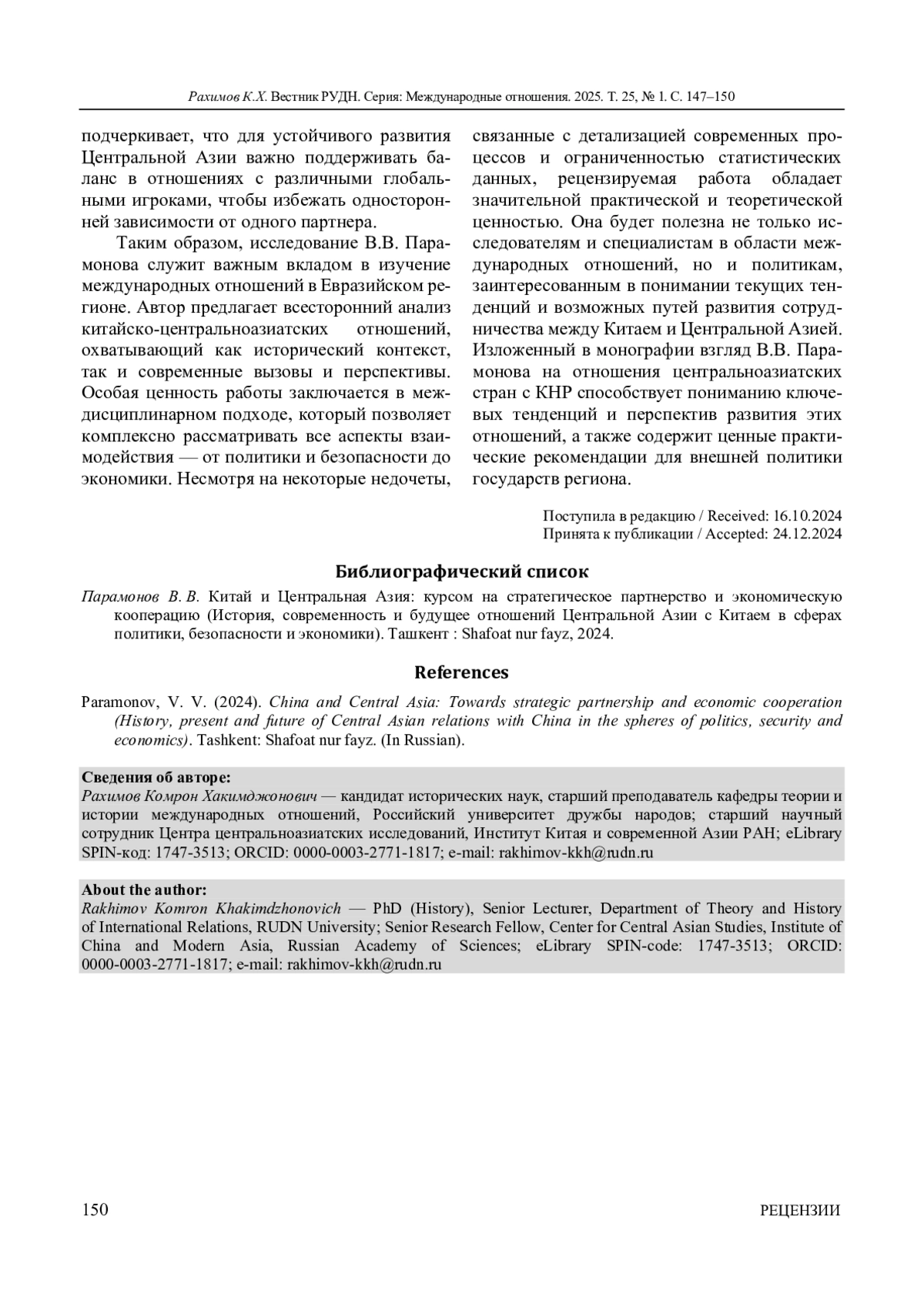 Рахимов К.Х. Вестник РУДН. Серия: Международные отношения. 2025. Т. 25, № 1. С. 147–150

подчеркивает, что для устойчивого развития Центральной Азии важно поддерживать баланс в отношениях с различными глобальными игроками, чтобы избежать односторонней зависимости от одного партнера.

Таким образом, исследование В.В. Парамонова служит важным вкладом в изучение международных отношений в Евразийском регионе. Автор предлагает всесторонний анализ китайско-центральноазиатских отношений, охватывающий как исторический контекст, так и современные вызовы и перспективы. Особая ценность работы заключается в междисциплинарном подходе, который позволяет комплексно рассматривать все аспекты взаимодействия — от политики и безопасности до экономики. Несмотря на некоторые недочеты, связанные с детализацией современных процессов и ограниченностью статистических данных, рецензируемая работа обладает значительной практической и теоретической ценностью. Она будет полезна не только исследователям и специалистам в области международных отношений, но и политикам, заинтересованным в понимании текущих тенденций и возможных путей развития сотрудничества между Китаем и Центральной Азией. Изложенный в монографии взгляд В.В. Парамонова на отношения центральноазиатских стран с КНР способствует пониманию ключевых тенденций и перспектив развития этих отношений, а также содержит ценные практические рекомендации для внешней политики государств региона.

Поступила в редакцию / Received: 16.10.2024
Принята к публикации / Accepted: 24.12.2024

Библиографический список

Парамонов В. В. Китай и Центральная Азия: курсом на стратегическое партнерство и экономическую кооперацию (История, современность и будущее отношений Центральной Азии с Китаем в сферах политики, безопасности и экономики). Ташкент : Shafoat nur fayz, 2024.

References

Paramonov, V. V. (2024). China and Central Asia: Towards strategic partnership and economic cooperation (History, present and future of Central Asian relations with China in the spheres of politics, security and economics). Tashkent: Shafoat nur fayz. (In Russian).

Сведения об авторе:
Рахимов Комрон Хакимджонович — кандидат исторических наук, старший преподаватель кафедры теории и истории международных отношений, Российский университет дружбы народов; старший научный сотрудник Центра центральноазиатских исследований, Институт Китая и современной Азии РАН; eLibrary SPIN-код: 1747-3513; ORCID: 0000-0003-2771-1817; e-mail: rakhimov-kkh@rudn.ru

About the author:
Rakhimov Komron Khakimdzhonovich — PhD (History), Senior Lecturer, Department of Theory and History of International Relations, RUDN University; Senior Research Fellow, Center for Central Asian Studies, Institute of China and Modern Asia, Russian Academy of Sciences; eLibrary SPIN-code: 1747-3513; ORCID: 0000-0003-2771-1817; e-mail: rakhimov-kkh@rudn.ru

150 РЕЦЕНЗИИ